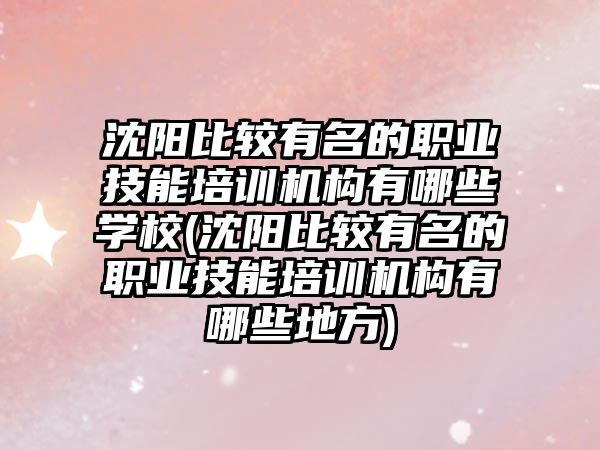 沈阳比较有名的职业技能培训机构有哪些学校(沈阳比较有名的职业技能培训机构有哪些地方)